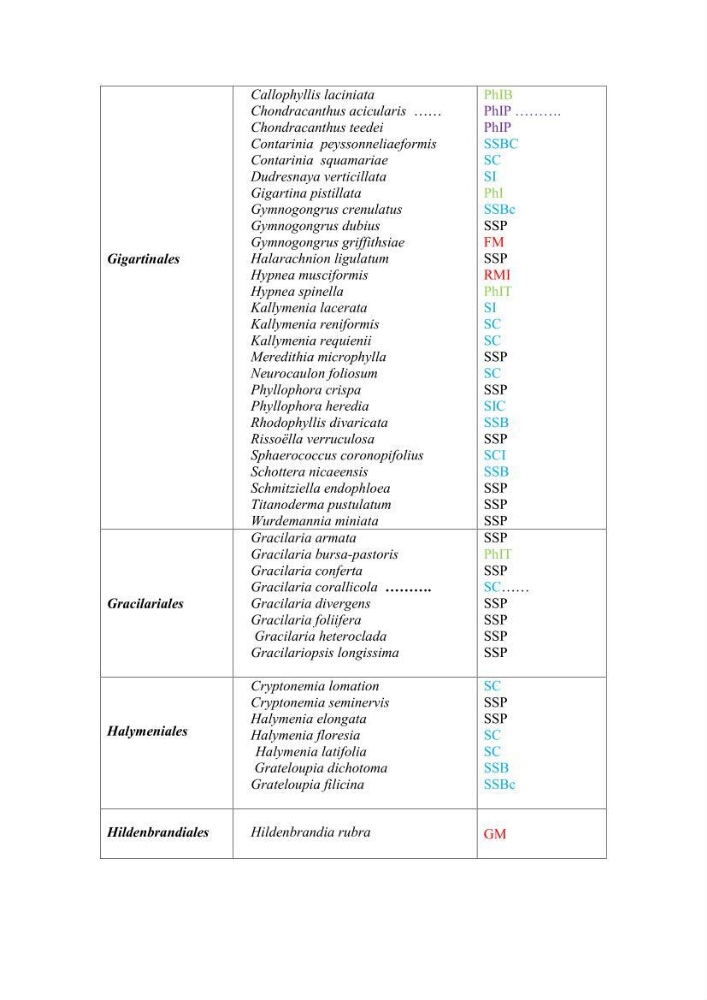 | Gigartinales | Callophyllis laciniata | PhIB |
|---|---|---|
| | Chondracanthus acicularis …… | PhIP ………. |
| | Chondracanthus teedei | PhIP |
| | Contarinia peyssonneliaeformis | SSBC |
| | Contarinia squamariae | SC |
| | Dudresnaya verticillata | SI |
| | Gigartina pistillata | PhI |
| | Gymnogongrus crenulatus | SSBc |
| | Gymnogongrus dubius | SSP |
| | Gymnogongrus griffithsiae | FM |
| | Halarachnion ligulatum | SSP |
| | Hypnea musciformis | RMI |
| | Hypnea spinella | PhIT |
| | Kallymenia lacerata | SI |
| | Kallymenia reniformis | SC |
| | Kallymenia requienii | SC |
| | Meredithia microphylla | SSP |
| | Neurocaulon foliosum | SC |
| | Phyllophora crispa | SSP |
| | Phyllophora heredia | SIC |
| | Rhodophyllis divaricata | SSB |
| | Rissoëlla verruculosa | SSP |
| | Sphaerococcus coronopifolius | SCI |
| | Schottera nicaeensis | SSB |
| | Schmitziella endophloea | SSP |
| | Titanoderma pustulatum | SSP |
| | Wurdemannia miniata | SSP |
| Gracilariales | Gracilaria armata | SSP |
| | Gracilaria bursa-pastoris | PhIT |
| | Gracilaria conferta | SSP |
| | Gracilaria corallicola ………. | SC…… |
| | Gracilaria divergens | SSP |
| | Gracilaria foliifera | SSP |
| | Gracilaria heteroclada | SSP |
| | Gracilariopsis longissima | SSP |
| Halymeniales | Cryptonemia lomation | SC |
| | Cryptonemia seminervis | SSP |
| | Halymenia elongata | SSP |
| | Halymenia floresia | SC |
| | Halymenia latifolia | SC |
| | Grateloupia dichotoma | SSB |
| | Grateloupia filicina | SSBc |
| Hildenbrandiales | Hildenbrandia rubra | GM |